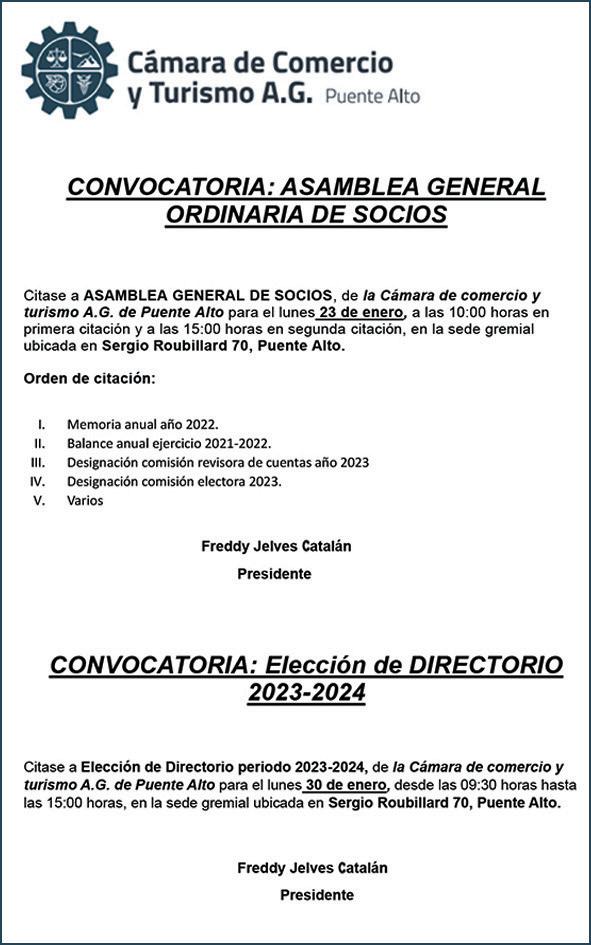 Cámara de Comercio y Turismo A.G. Puente Alto

CONVOCATORIA: ASAMBLEA GENERAL ORDINARIA DE SOCIOS

Citase a ASAMBLEA GENERAL DE SOCIOS, de la Cámara de comercio y turismo A.G. de Puente Alto para el lunes 23 de enero, a las 10:00 horas en primera citación y a las 15:00 horas en segunda citación, en la sede gremial ubicada en Sergio Roubillard 70, Puente Alto.

Orden de citación:

I. Memoria anual año 2022.
II. Balance anual ejercicio 2021-2022.
III. Designación comisión revisora de cuentas año 2023
IV. Designación comisión electora 2023.
V. Varios

Freddy Jelves Catalán
Presidente

CONVOCATORIA: Elección de DIRECTORIO 2023-2024

Citase a Elección de Directorio periodo 2023-2024, de la Cámara de comercio y turismo A.G. de Puente Alto para el lunes 30 de enero, desde las 09:30 horas hasta las 15:00 horas, en la sede gremial ubicada en Sergio Roubillard 70, Puente Alto.

Freddy Jelves Catalán
Presidente